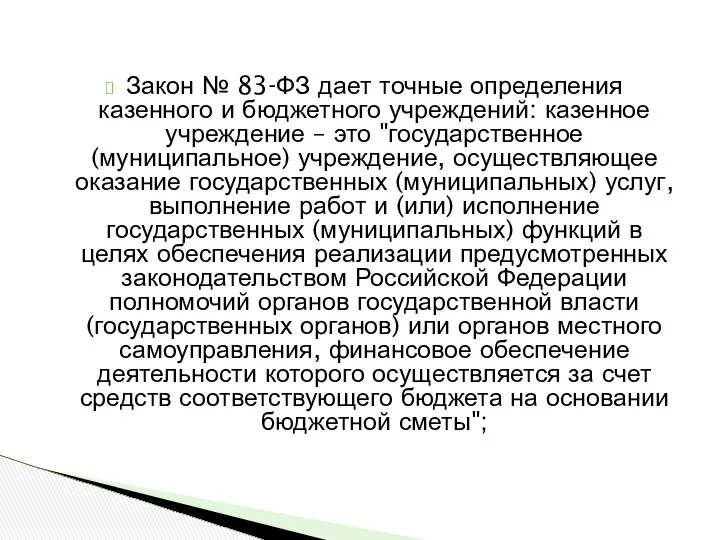 Закон № 83-ФЗ дает точные определения казенного и бюджетного учреждений: казенное учреждение – это "государственное (муниципальное) учреждение, осуществляющее оказание государственных (муниципальных) услуг, выполнение работ и (или) исполнение государственных (муниципальных) функций в целях обеспечения реализации предусмотренных законодательством Российской Федерации полномочий органов государственной власти (государственных органов) или органов местного самоуправления, финансовое обеспечение деятельности которого осуществляется за счет средств соответствующего бюджета на основании бюджетной сметы";